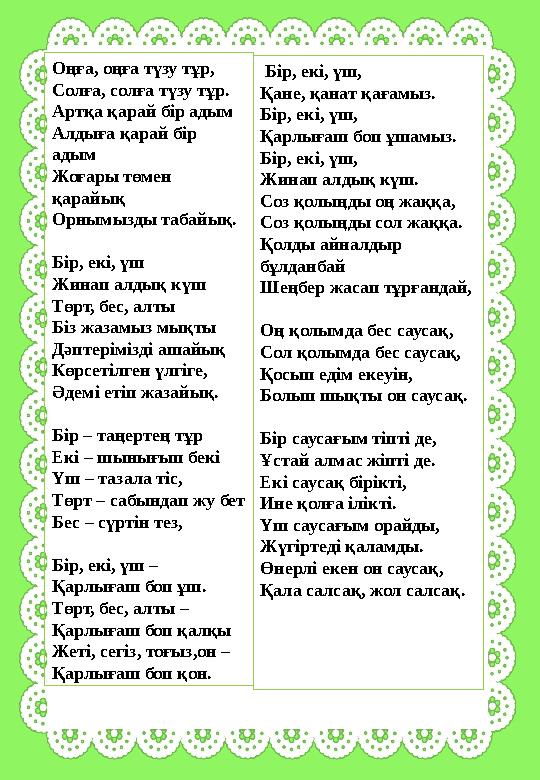 Оңға, оңға түзу тұр,
Солға, солға түзу тұр.
Артқа қарай бір адым
Алдыға қарай бір адым
Жоғары төмен қарайық
Орнымызды табайық.

Бір, екі, үш
Жинап алдық күш
Төрт, бес, алты
Біз жазамыз мықты
Дәптерімізді ашайық
Көрсетілген үлгіге,
Әдемі етіп жазайық.

Бір – таңертең тұр
Екі – шынығып бекі
Үш – тазала тіс,
Төрт – сабындап жу бет
Бес – сүртін тез,

Бір, екі, үш –
Қарлығаш боп ұш.
Төрт, бес, алты –
Қарлығаш боп қалқы
Жеті, сегіз, тоғыз,он –
Қарлығаш боп қон.

Бір, екі, үш,
Қане, қанат қағамыз.
Бір, екі, үш,
Қарлығаш боп ұшамыз.
Бір, екі, үш,
Жинап алдық күш.
Соз қолыңды оң жаққа,
Соз қолыңды сол жаққа.
Қолды айналдыр бұлданбай
Шеңбер жасап тұрғандай,

Оң қолымда бес саусақ,
Сол қолымда бес саусақ,
Қосып едім екеуін,
Болып шықты он саусақ.

Бір саусағым тіпті де,
Ұстай алмас жіпті де.
Екі саусақ бірікті,
Ине қолға ілікті.
Үш саусағым орайды,
Жүгіртеді қаламды.
Өнерлі екен он саусақ,
Қала салсақ, жол салсақ.